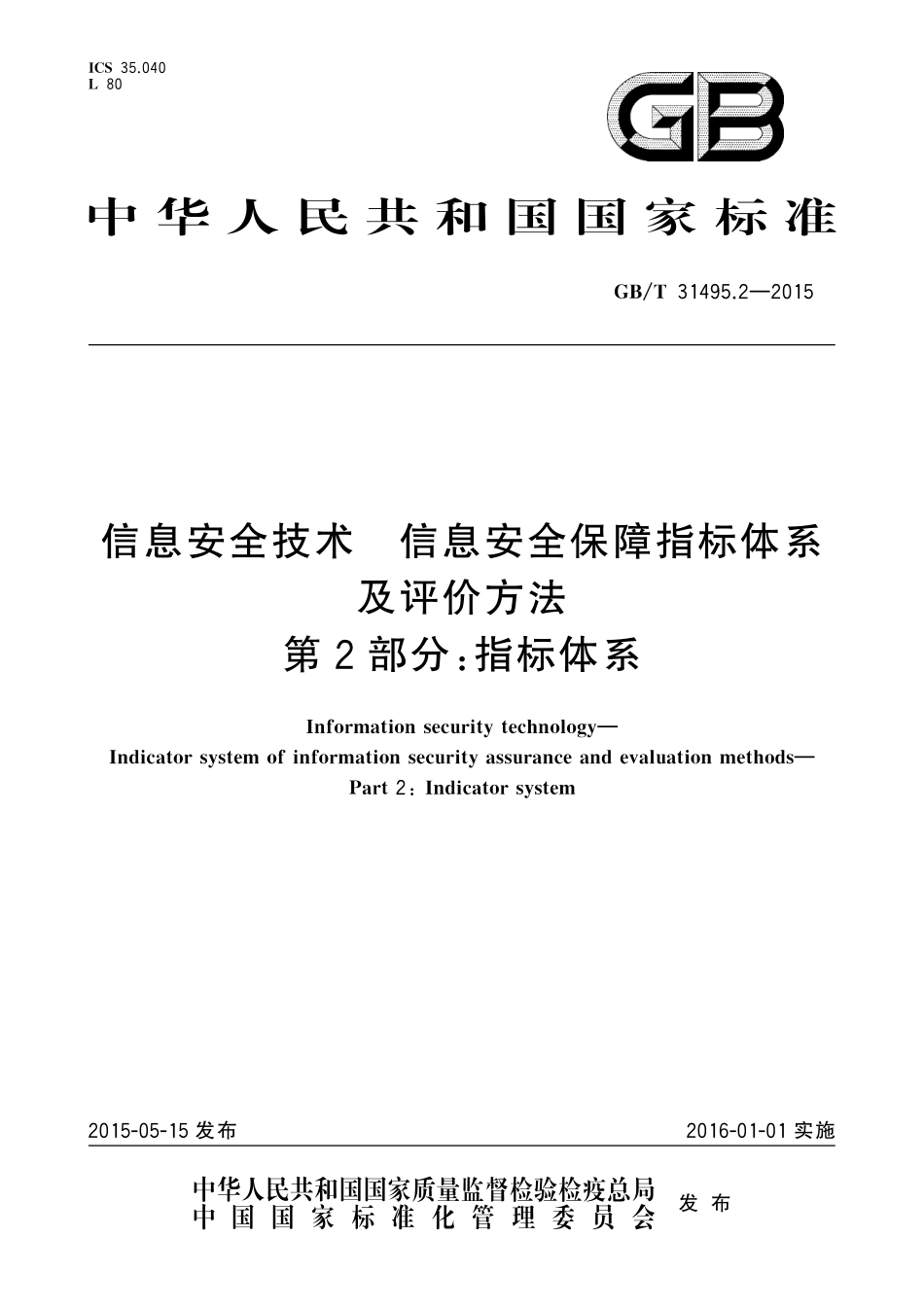 ICS 35.040
L 80

GB

中华人民共和国国家标准

GB/T 31495.2—2015

信息安全技术　信息安全保障指标体系及评价方法
第2部分：指标体系

Information security technology—
Indicator system of information security assurance and evaluation methods—
Part 2: Indicator system

2015-05-15 发布

2016-01-01 实施

中华人民共和国国家质量监督检验检疫总局
中国国家标准化管理委员会
发布